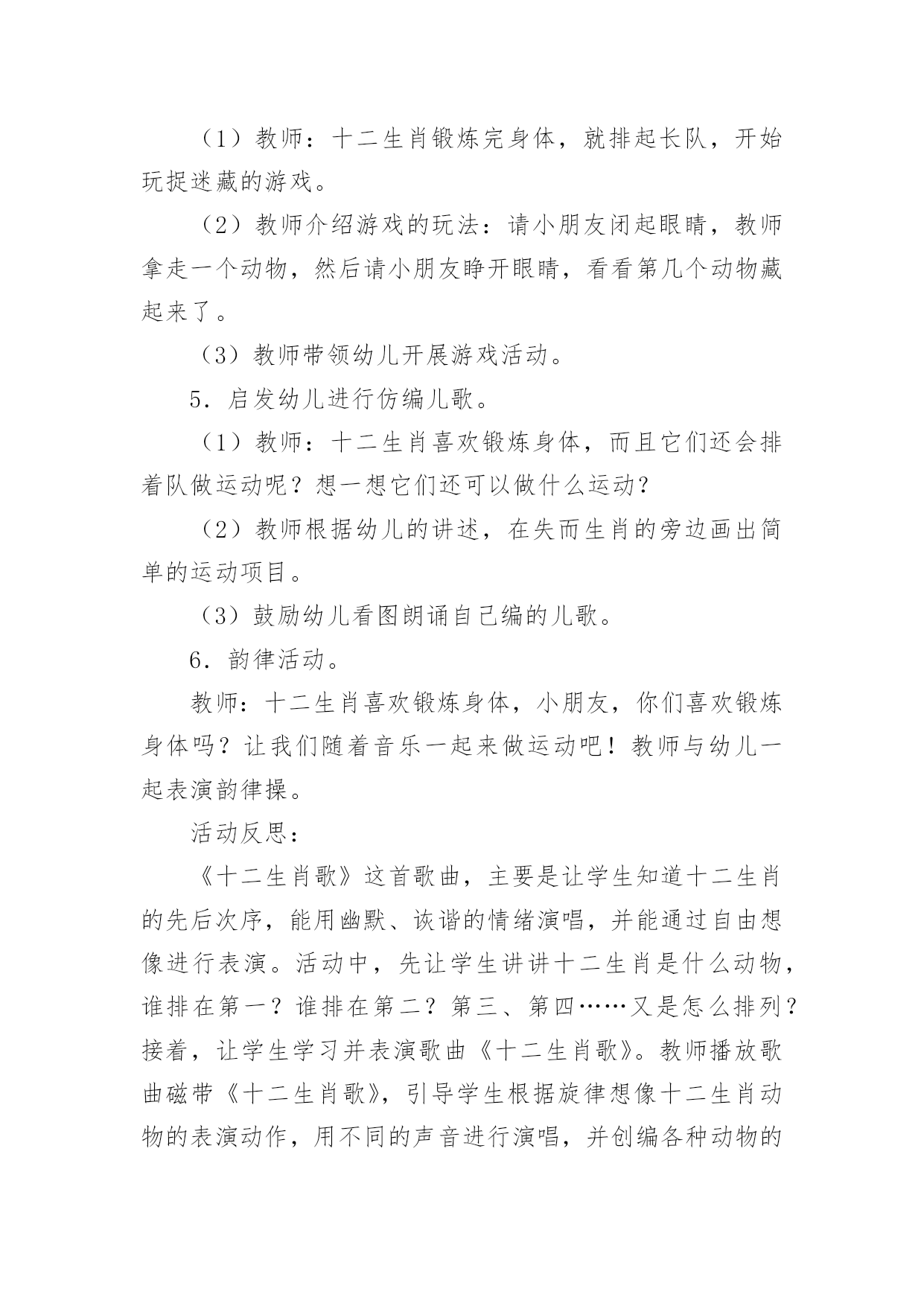 （1）教师：十二生肖锻炼完身体，就排起长队，开始玩捉迷藏的游戏。

（2）教师介绍游戏的玩法：请小朋友闭起眼睛，教师拿走一个动物，然后请小朋友睁开眼睛，看看第几个动物藏起来了。

（3）教师带领幼儿开展游戏活动。

5．启发幼儿进行仿编儿歌。

（1）教师：十二生肖喜欢锻炼身体，而且它们还会排着队做运动呢？想一想它们还可以做什么运动？

（2）教师根据幼儿的讲述，在失而生肖的旁边画出简单的运动项目。

（3）鼓励幼儿看图朗诵自己编的儿歌。

6．韵律活动。

教师：十二生肖喜欢锻炼身体，小朋友，你们喜欢锻炼身体吗？让我们随着音乐一起来做运动吧！教师与幼儿一起表演韵律操。

活动反思：

《十二生肖歌》这首歌曲，主要是让学生知道十二生肖的先后次序，能用幽默、诙谐的情绪演唱，并能通过自由想像进行表演。活动中，先让学生讲讲十二生肖是什么动物，谁排在第一？谁排在第二？第三、第四……又是怎么排列？接着，让学生学习并表演歌曲《十二生肖歌》。教师播放歌曲磁带《十二生肖歌》，引导学生根据旋律想像十二生肖动物的表演动作，用不同的声音进行演唱，并创编各种动物的